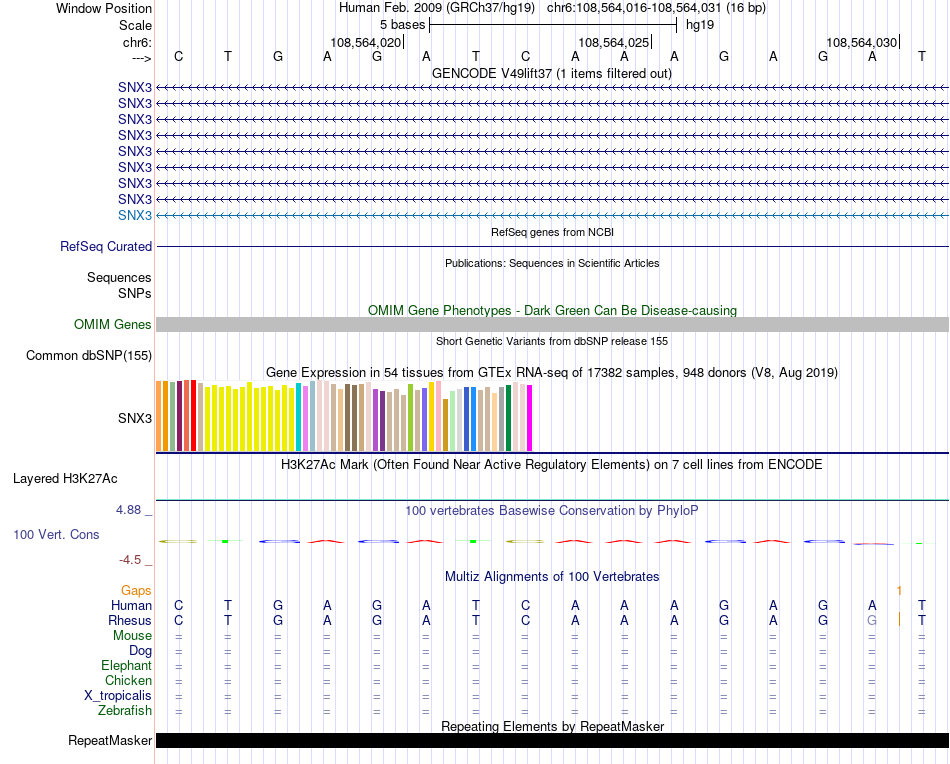 Window Position Human Feb. 2009 (GRCh37/hg19) chr6:108,564,016-108,564,031 (16 bp)
Scale 5 bases hg19
chr6: 108,564,020 108,564,025 108,564,030
---> C T G A G A T C A A A G A G A T
GENCODE V49lift37 (1 items filtered out)
SNX3
SNX3
SNX3
SNX3
SNX3
SNX3
SNX3
SNX3
SNX3
RefSeq genes from NCBI
RefSeq Curated
Publications: Sequences in Scientific Articles
Sequences
SNPs
OMIM Gene Phenotypes - Dark Green Can Be Disease-causing
OMIM Genes
Short Genetic Variants from dbSNP release 155
Common dbSNP(155)
Gene Expression in 54 tissues from GTEx RNA-seq of 17382 samples, 948 donors (V8, Aug 2019)
SNX3
H3K27Ac Mark (Often Found Near Active Regulatory Elements) on 7 cell lines from ENCODE
Layered H3K27Ac
4.88 _ 100 vertebrates Basewise Conservation by PhyloP
100 Vert. Cons
-4.5 _
Multiz Alignments of 100 Vertebrates
Gaps 1
Human C T G A G A T C A A A G A G A T
Rhesus C T G A G A T C A A A G A G G T
Mouse = = = = = = = = = = = = = = = =
Dog = = = = = = = = = = = = = = = =
Elephant = = = = = = = = = = = = = = = =
Chicken = = = = = = = = = = = = = = = =
X_tropicalis = = = = = = = = = = = = = = = =
Zebrafish = = = = = = = = = = = = = = = =
Repeating Elements by RepeatMasker
RepeatMasker